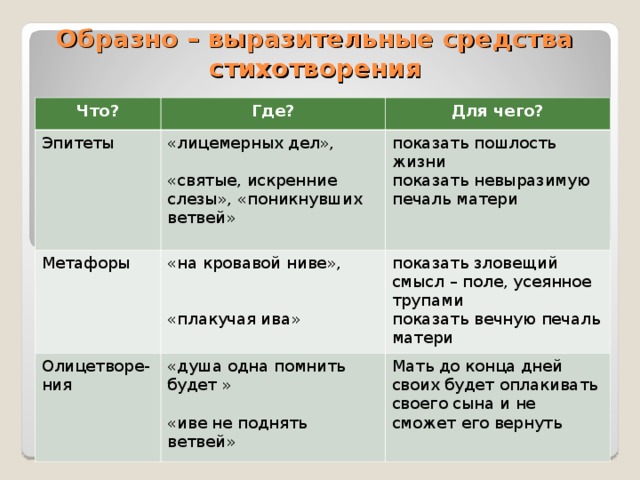 Образно – выразительные средства стихотворения

| Что? | Где? | Для чего? |
|---|---|---|
| Эпитеты | «лицемерных дел», «святые, искренние слезы», «поникнувших ветвей» | показать пошлость жизни показать невыразимую печаль матери |
| Метафоры | «на кровавой ниве», «плакучая ива» | показать зловещий смысл – поле, усеянное трупами показать вечную печаль матери |
| Олицетворения | «душа одна помнить будет » «иве не поднять ветвей» | Мать до конца дней своих будет оплакивать своего сына и не сможет его вернуть |